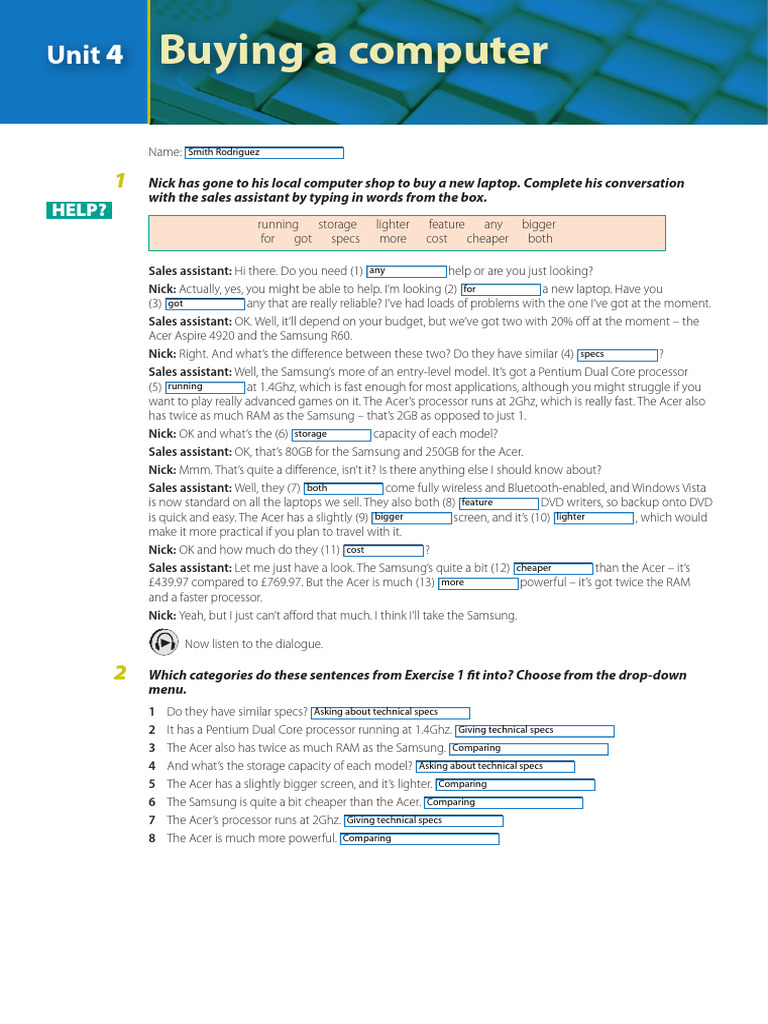 Unit 4 Buying a computer

Name: Smith Rodriguez

1 HELP? Nick has gone to his local computer shop to buy a new laptop. Complete his conversation with the sales assistant by typing in words from the box.

running storage lighter feature any bigger
for got specs more cost cheaper both

Sales assistant: Hi there. Do you need (1) any help or are you just looking?
Nick: Actually, yes, you might be able to help. I'm looking (2) for a new laptop. Have you (3) got any that are really reliable? I've had loads of problems with the one I've got at the moment.
Sales assistant: OK. Well, it'll depend on your budget, but we've got two with 20% off at the moment – the Acer Aspire 4920 and the Samsung R60.
Nick: Right. And what's the difference between these two? Do they have similar (4) specs ?
Sales assistant: Well, the Samsung's more of an entry-level model. It's got a Pentium Dual Core processor (5) running at 1.4Ghz, which is fast enough for most applications, although you might struggle if you want to play really advanced games on it. The Acer's processor runs at 2Ghz, which is really fast. The Acer also has twice as much RAM as the Samsung – that's 2GB as opposed to just 1.
Nick: OK and what's the (6) storage capacity of each model?
Sales assistant: OK, that's 80GB for the Samsung and 250GB for the Acer.
Nick: Mmm. That's quite a difference, isn't it? Is there anything else I should know about?
Sales assistant: Well, they (7) both come fully wireless and Bluetooth-enabled, and Windows Vista is now standard on all the laptops we sell. They also both (8) feature DVD writers, so backup onto DVD is quick and easy. The Acer has a slightly (9) bigger screen, and it's (10) lighter , which would make it more practical if you plan to travel with it.
Nick: OK and how much do they (11) cost ?
Sales assistant: Let me just have a look. The Samsung's quite a bit (12) cheaper than the Acer – it's £439.97 compared to £769.97. But the Acer is much (13) more powerful – it's got twice the RAM and a faster processor.
Nick: Yeah, but I just can't afford that much. I think I'll take the Samsung.

Now listen to the dialogue.

2 Which categories do these sentences from Exercise 1 fit into? Choose from the drop-down menu.

1 Do they have similar specs? Asking about technical specs
2 It has a Pentium Dual Core processor running at 1.4Ghz. Giving technical specs
3 The Acer also has twice as much RAM as the Samsung. Comparing
4 And what's the storage capacity of each model? Asking about technical specs
5 The Acer has a slightly bigger screen, and it's lighter. Comparing
6 The Samsung is quite a bit cheaper than the Acer. Comparing
7 The Acer's processor runs at 2Ghz. Giving technical specs
8 The Acer is much more powerful. Comparing